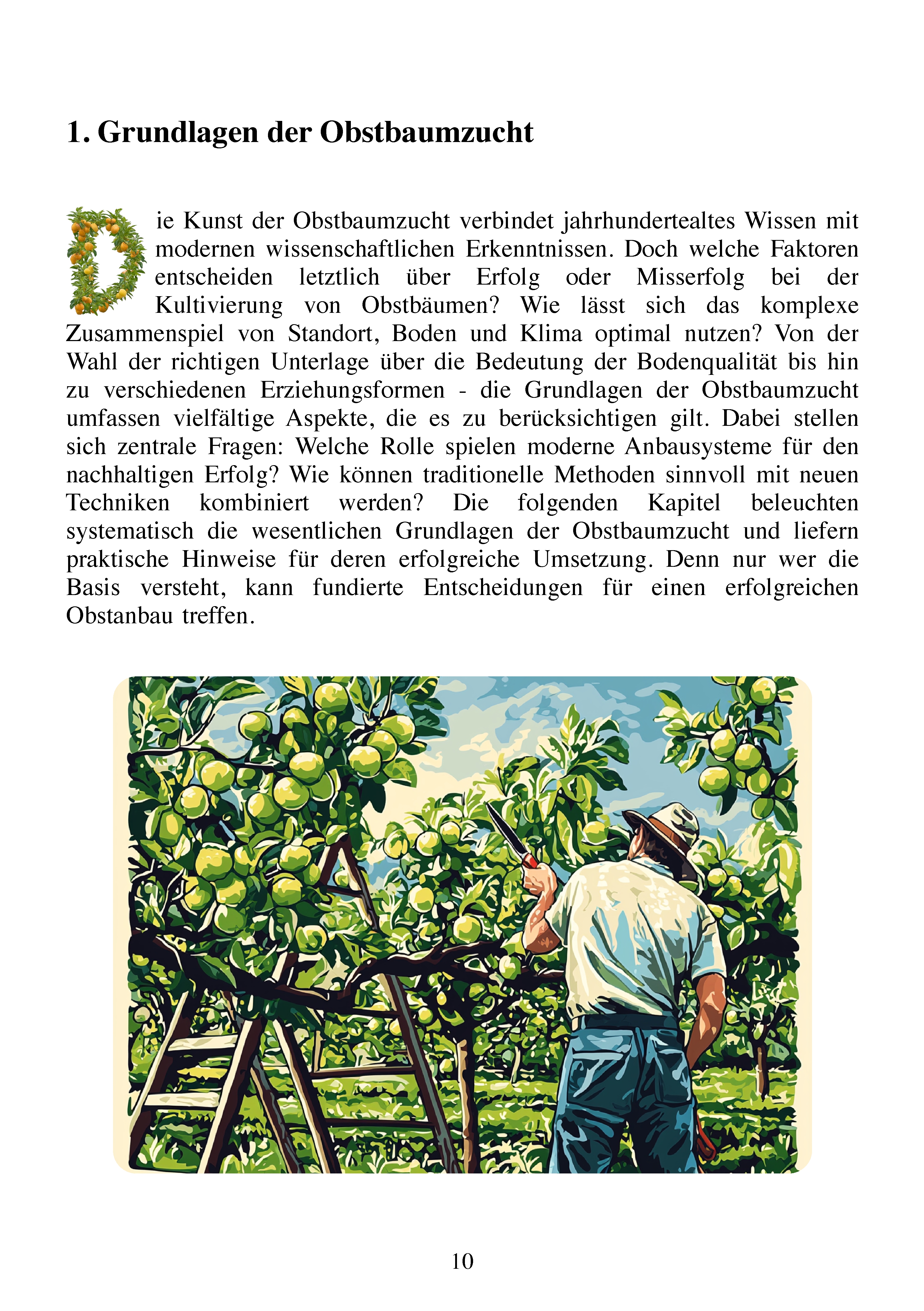 1. Grundlagen der Obstbaumzucht

Die Kunst der Obstbaumzucht verbindet jahrhundertealtes Wissen mit modernen wissenschaftlichen Erkenntnissen. Doch welche Faktoren entscheiden letztlich über Erfolg oder Misserfolg bei der Kultivierung von Obstbäumen? Wie lässt sich das komplexe Zusammenspiel von Standort, Boden und Klima optimal nutzen? Von der Wahl der richtigen Unterlage über die Bedeutung der Bodenqualität bis hin zu verschiedenen Erziehungsformen - die Grundlagen der Obstbaumzucht umfassen vielfältige Aspekte, die es zu berücksichtigen gilt. Dabei stellen sich zentrale Fragen: Welche Rolle spielen moderne Anbausysteme für den nachhaltigen Erfolg? Wie können traditionelle Methoden sinnvoll mit neuen Techniken kombiniert werden? Die folgenden Kapitel beleuchten systematisch die wesentlichen Grundlagen der Obstbaumzucht und liefern praktische Hinweise für deren erfolgreiche Umsetzung. Denn nur wer die Basis versteht, kann fundierte Entscheidungen für einen erfolgreichen Obstanbau treffen.

10